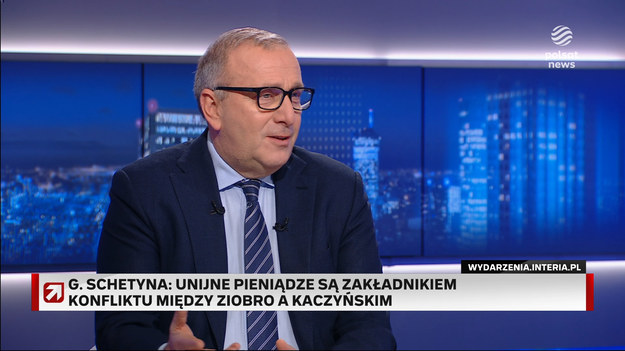 polsat news

WYDARZENIA.INTERIA.PL

G. SCHETYNA: UNIJNE PIENIĄDZE SĄ ZAKŁADNIKIEM KONFLIKTU MIĘDZY ZIOBRO A KACZYŃSKIM